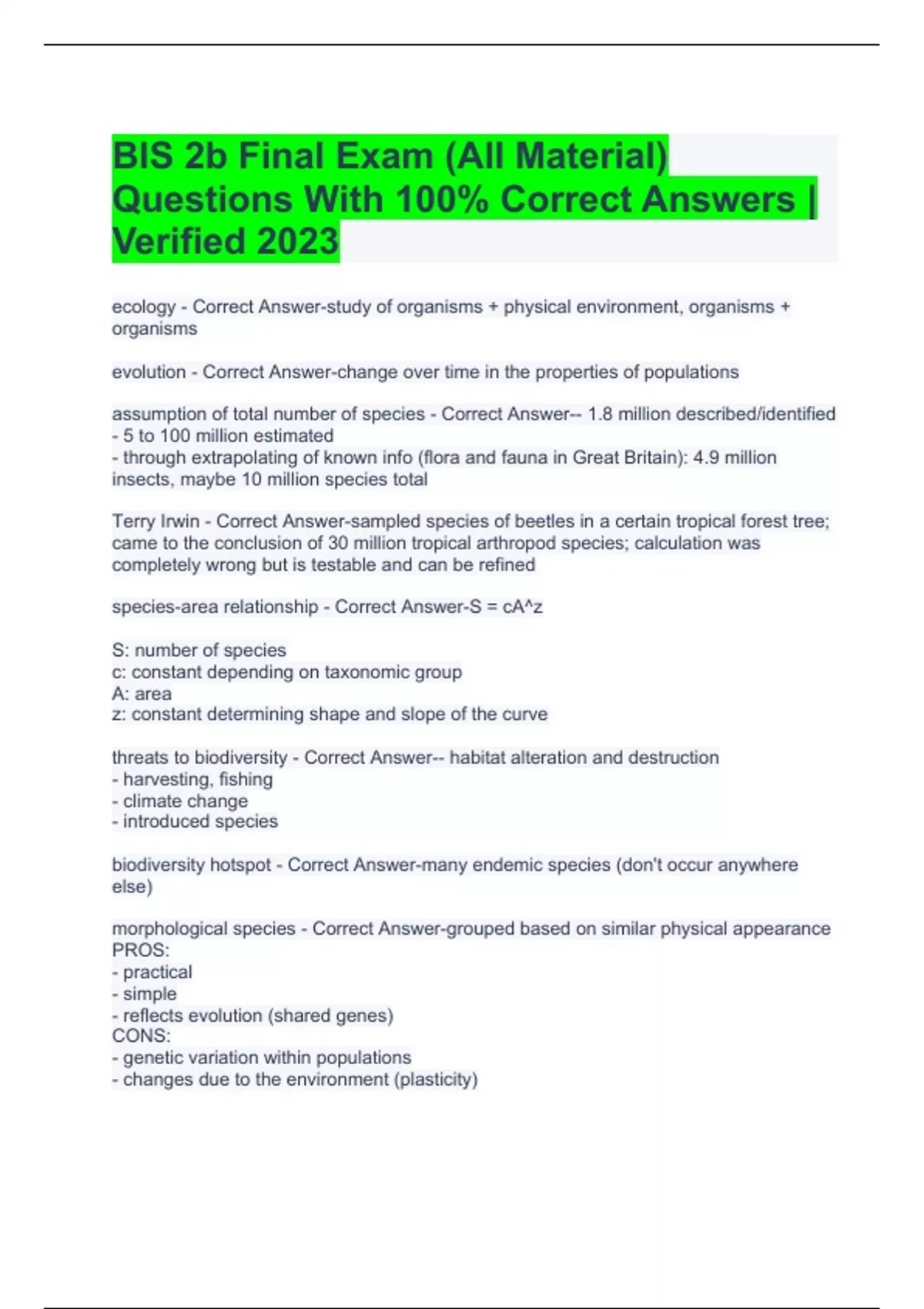 BIS 2b Final Exam (All Material) Questions With 100% Correct Answers | Verified 2023

ecology - Correct Answer-study of organisms + physical environment, organisms + organisms

evolution - Correct Answer-change over time in the properties of populations

assumption of total number of species - Correct Answer-- 1.8 million described/identified
- 5 to 100 million estimated
- through extrapolating of known info (flora and fauna in Great Britain): 4.9 million insects, maybe 10 million species total

Terry Irwin - Correct Answer-sampled species of beetles in a certain tropical forest tree; came to the conclusion of 30 million tropical arthropod species; calculation was completely wrong but is testable and can be refined

species-area relationship - Correct Answer-S = cA^z

S: number of species
c: constant depending on taxonomic group
A: area
z: constant determining shape and slope of the curve

threats to biodiversity - Correct Answer-- habitat alteration and destruction
- harvesting, fishing
- climate change
- introduced species

biodiversity hotspot - Correct Answer-many endemic species (don't occur anywhere else)

morphological species - Correct Answer-grouped based on similar physical appearance
PROS:
- practical
- simple
- reflects evolution (shared genes)
CONS:
- genetic variation within populations
- changes due to the environment (plasticity)